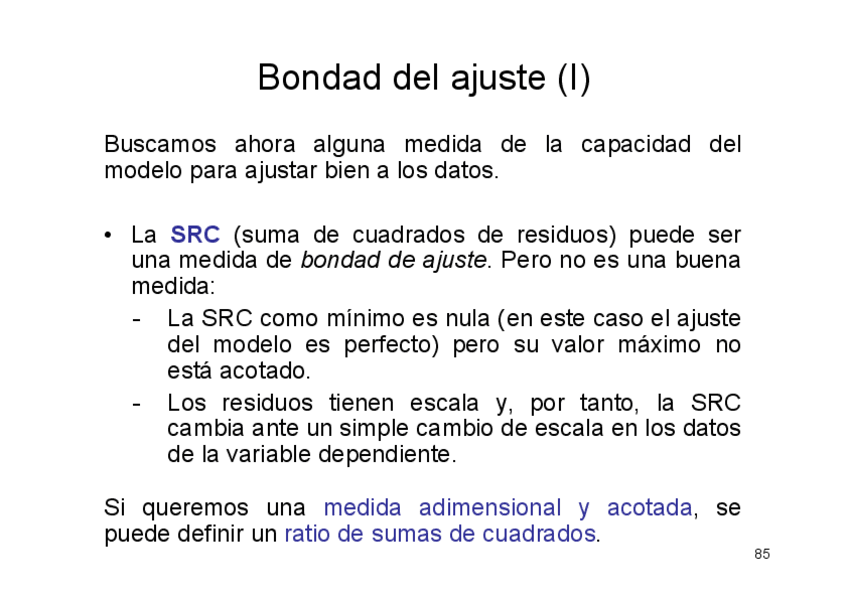 Bondad del ajuste (I)

Buscamos ahora alguna medida de la capacidad del modelo para ajustar bien a los datos.

• La SRC (suma de cuadrados de residuos) puede ser una medida de bondad de ajuste. Pero no es una buena medida:
- La SRC como mínimo es nula (en este caso el ajuste del modelo es perfecto) pero su valor máximo no está acotado.
- Los residuos tienen escala y, por tanto, la SRC cambia ante un simple cambio de escala en los datos de la variable dependiente.

Si queremos una medida adimensional y acotada, se puede definir un ratio de sumas de cuadrados.

85